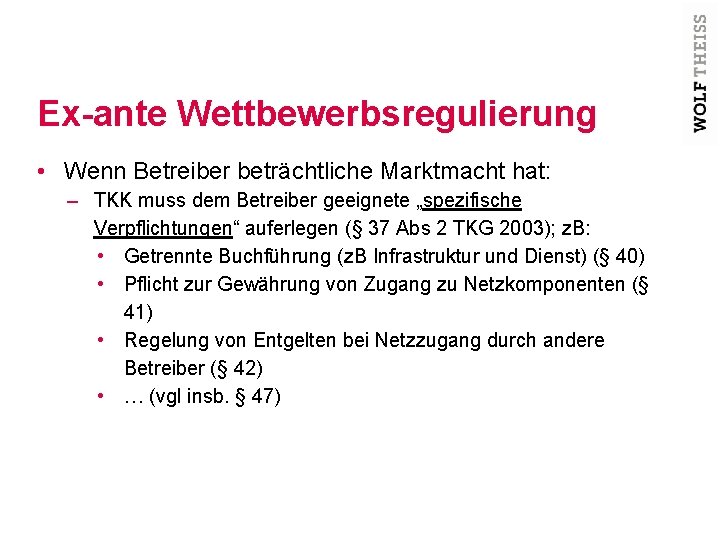 WOLF THEISS

Ex-ante Wettbewerbsregulierung

• Wenn Betreiber beträchtliche Marktmacht hat:
– TKK muss dem Betreiber geeignete „spezifische Verpflichtungen“ auferlegen (§ 37 Abs 2 TKG 2003); zB:
• Getrennte Buchführung (zB Infrastruktur und Dienst) (§ 40)
• Pflicht zur Gewährung von Zugang zu Netzkomponenten (§ 41)
• Regelung von Entgelten bei Netzzugang durch andere Betreiber (§ 42)
• … (vgl insb. § 47)